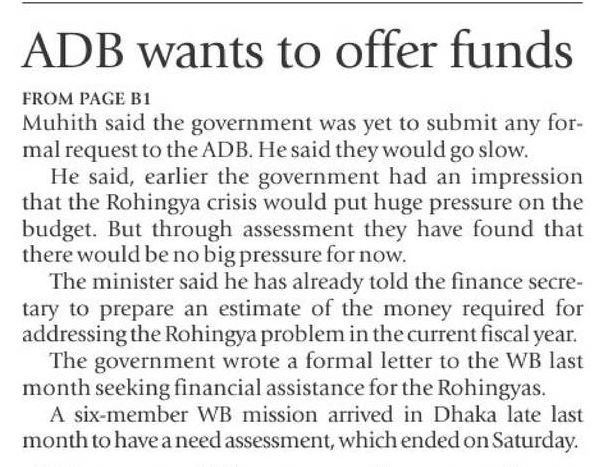 ADB wants to offer funds

FROM PAGE B1

Muhith said the government was yet to submit any formal request to the ADB. He said they would go slow.

He said, earlier the government had an impression that the Rohingya crisis would put huge pressure on the budget. But through assessment they have found that there would be no big pressure for now.

The minister said he has already told the finance secretary to prepare an estimate of the money required for addressing the Rohingya problem in the current fiscal year.

The government wrote a formal letter to the WB last month seeking financial assistance for the Rohingyas.

A six-member WB mission arrived in Dhaka late last month to have a need assessment, which ended on Saturday.